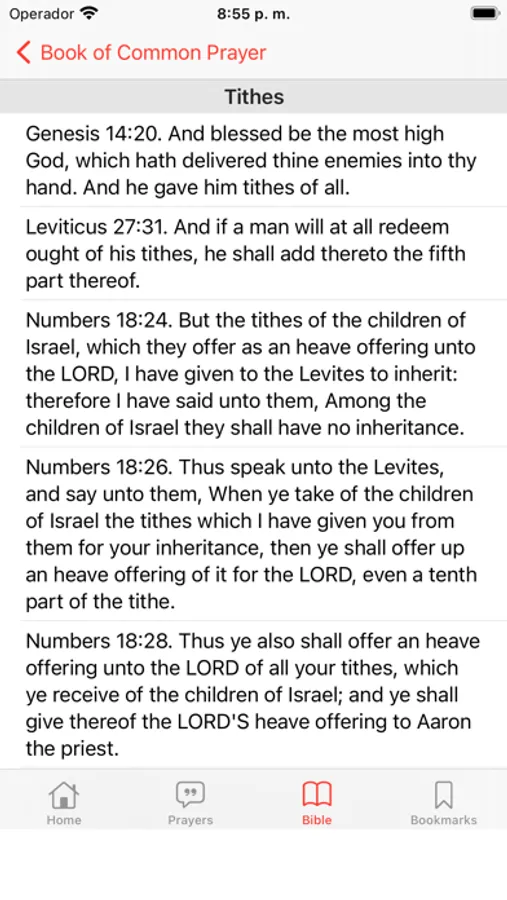 Operador
8:55 p. m.

Book of Common Prayer

Tithes

Genesis 14:20. And blessed be the most high God, which hath delivered thine enemies into thy hand. And he gave him tithes of all.

Leviticus 27:31. And if a man will at all redeem ought of his tithes, he shall add thereto the fifth part thereof.

Numbers 18:24. But the tithes of the children of Israel, which they offer as an heave offering unto the LORD, I have given to the Levites to inherit: therefore I have said unto them, Among the children of Israel they shall have no inheritance.

Numbers 18:26. Thus speak unto the Levites, and say unto them, When ye take of the children of Israel the tithes which I have given you from them for your inheritance, then ye shall offer up an heave offering of it for the LORD, even a tenth part of the tithe.

Numbers 18:28. Thus ye also shall offer an heave offering unto the LORD of all your tithes, which ye receive of the children of Israel; and ye shall give thereof the LORD'S heave offering to Aaron the priest.

Home
Prayers
Bible
Bookmarks